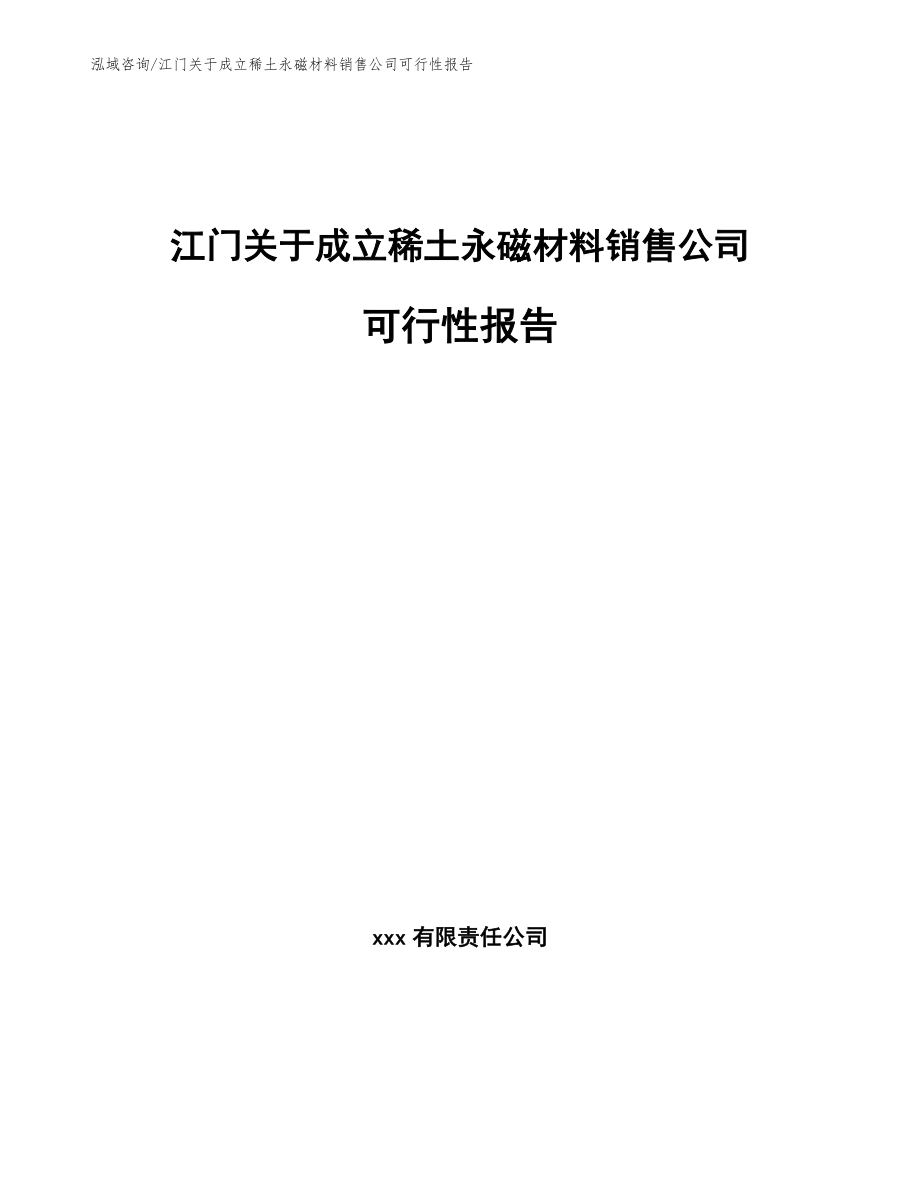 泓域咨询/江门关于成立稀土永磁材料销售公司可行性报告

江门关于成立稀土永磁材料销售公司

可行性报告

xxx 有限责任公司